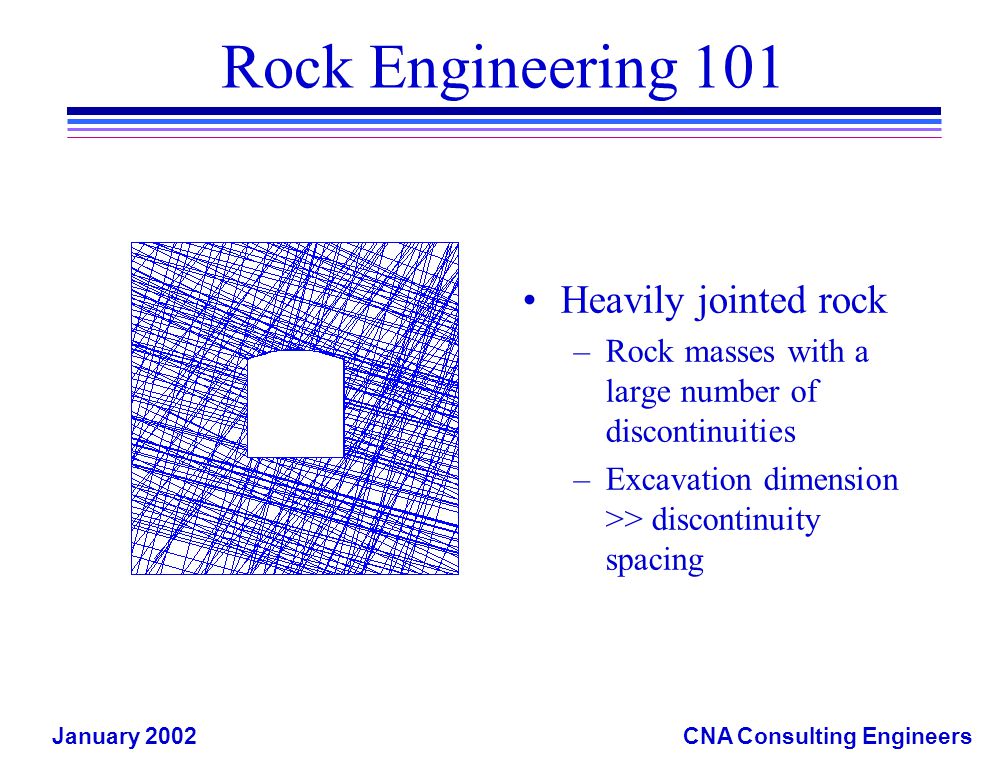 Rock Engineering 101

• Heavily jointed rock
– Rock masses with a large number of discontinuities
– Excavation dimension >> discontinuity spacing

January 2002

CNA Consulting Engineers